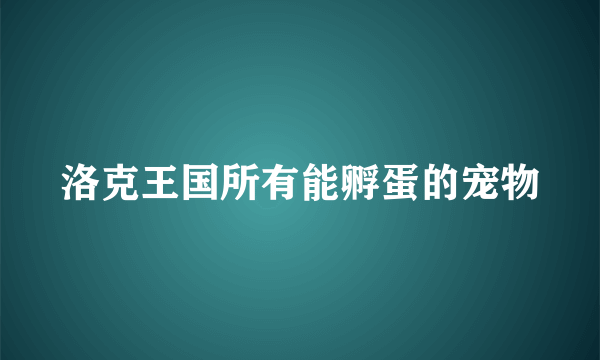 洛克王国所有能孵蛋的宠物